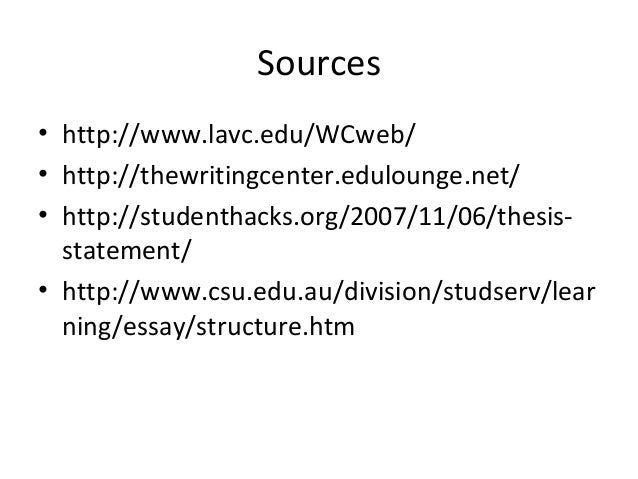 Sources

• http://www.lavc.edu/WCweb/
• http://thewritingcenter.edulounge.net/
• http://studenthacks.org/2007/11/06/thesis-statement/
• http://www.csu.edu.au/division/studserv/learning/essay/structure.htm